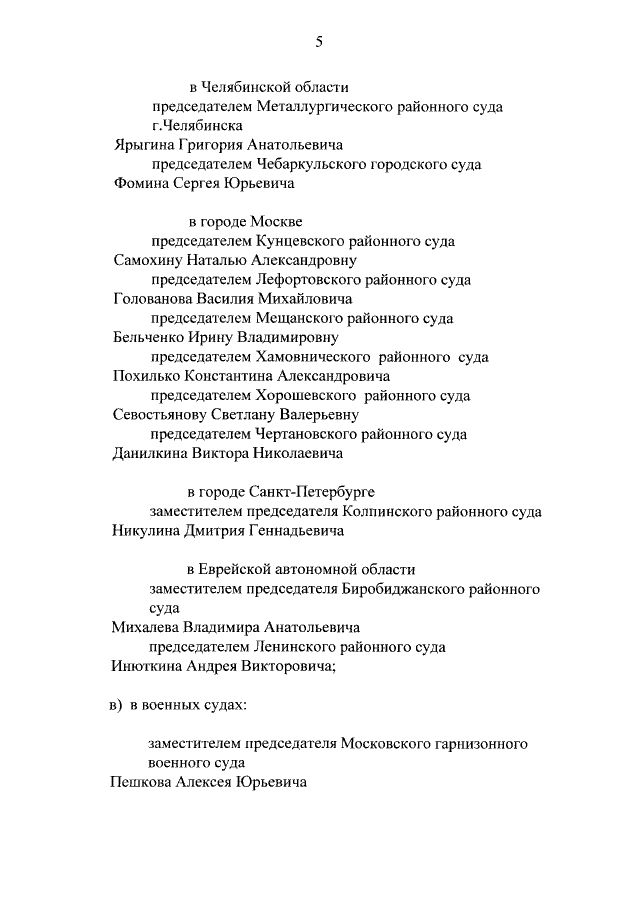 5

в Челябинской области

председателем Металлургического районного суда г.Челябинска

Ярыгина Григория Анатольевича

председателем Чебаркульского городского суда

Фомина Сергея Юрьевича

в городе Москве

председателем Кунцевского районного суда

Самохину Наталью Александровну

председателем Лефортовского районного суда

Голованова Василия Михайловича

председателем Мещанского районного суда

Бельченко Ирину Владимировну

председателем Хамовнического районного суда

Похилько Константина Александровича

председателем Хорошевского районного суда

Севостьянову Светлану Валерьевну

председателем Чертановского районного суда

Данилкина Виктора Николаевича

в городе Санкт-Петербурге

заместителем председателя Колпинского районного суда

Никулина Дмитрия Геннадьевича

в Еврейской автономной области

заместителем председателя Биробиджанского районного суда

Михалева Владимира Анатольевича

председателем Ленинского районного суда

Инюткина Андрея Викторовича;

в) в военных судах:

заместителем председателя Московского гарнизонного военного суда

Пешкова Алексея Юрьевича